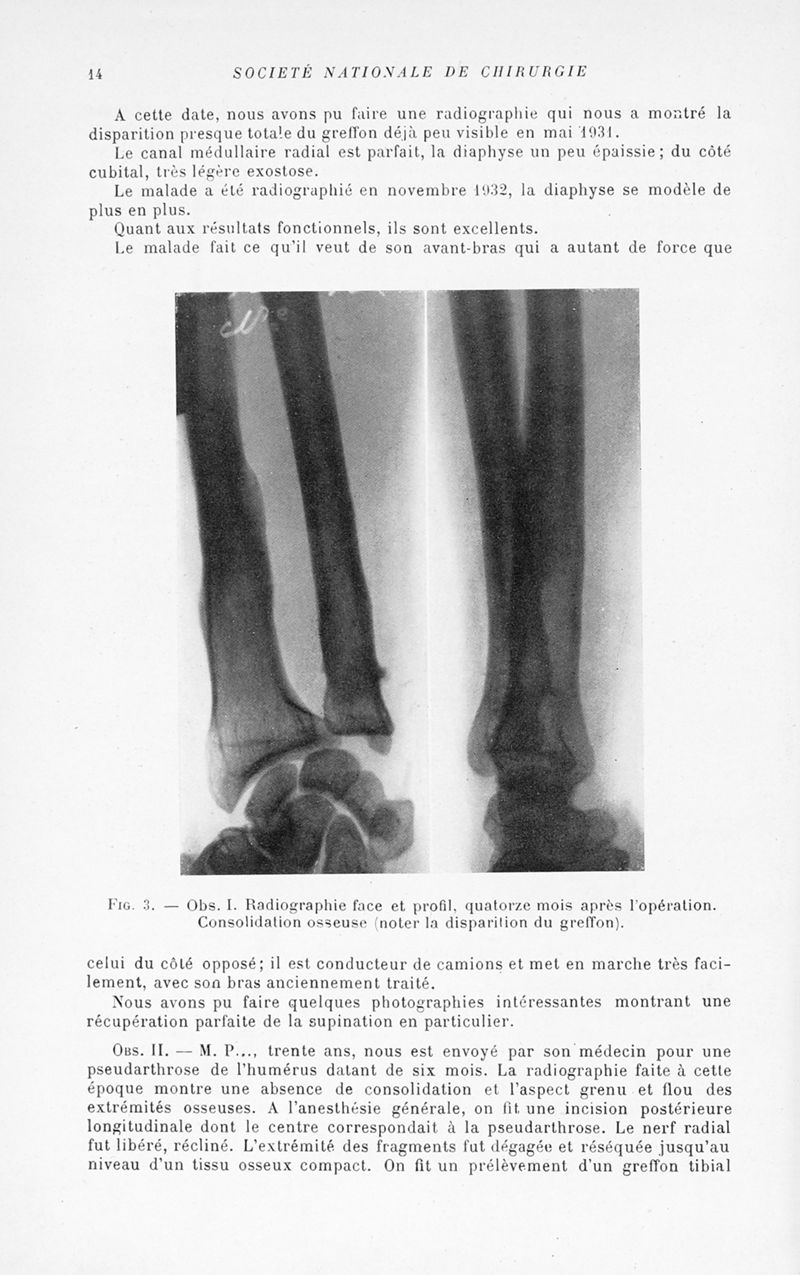 14 SOCIÉTÉ NATIONALE DE CHIRURGIE

A cette date, nous avons pu faire une radiographie qui nous a montré la disparition presque totale du greffon déjà peu visible en mai 1931.

Le canal médullaire radial est parfait, la diaphyse un peu épaissie ; du côté cubital, très légère exostose.

Le malade a été radiographié en novembre 1932, la diaphyse se modèle de plus en plus.

Quant aux résultats fonctionnels, ils sont excellents.

Le malade fait ce qu'il veut de son avant-bras qui a autant de force que

Fig. 3. — Obs. I. Radiographie face et profil, quatorze mois après l'opération. Consolidation osseuse (noter la disparition du greffon).

celui du côté opposé ; il est conducteur de camions et met en marche très facilement, avec son bras anciennement traité.

Nous avons pu faire quelques photographies intéressantes montrant une récupération parfaite de la supination en particulier.

Obs. II. — M. P..., trente ans, nous est envoyé par son médecin pour une pseudarthrose de l'humérus datant de six mois. La radiographie faite à cette époque montre une absence de consolidation et l'aspect grenu et flou des extrémités osseuses. A l'anesthésie générale, on fit une incision postérieure longitudinale dont le centre correspondait à la pseudarthrose. Le nerf radial fut libéré, récliné. L'extrémité des fragments fut dégagée et réséquée jusqu'au niveau d'un tissu osseux compact. On fit un prélèvement d'un greffon tibial